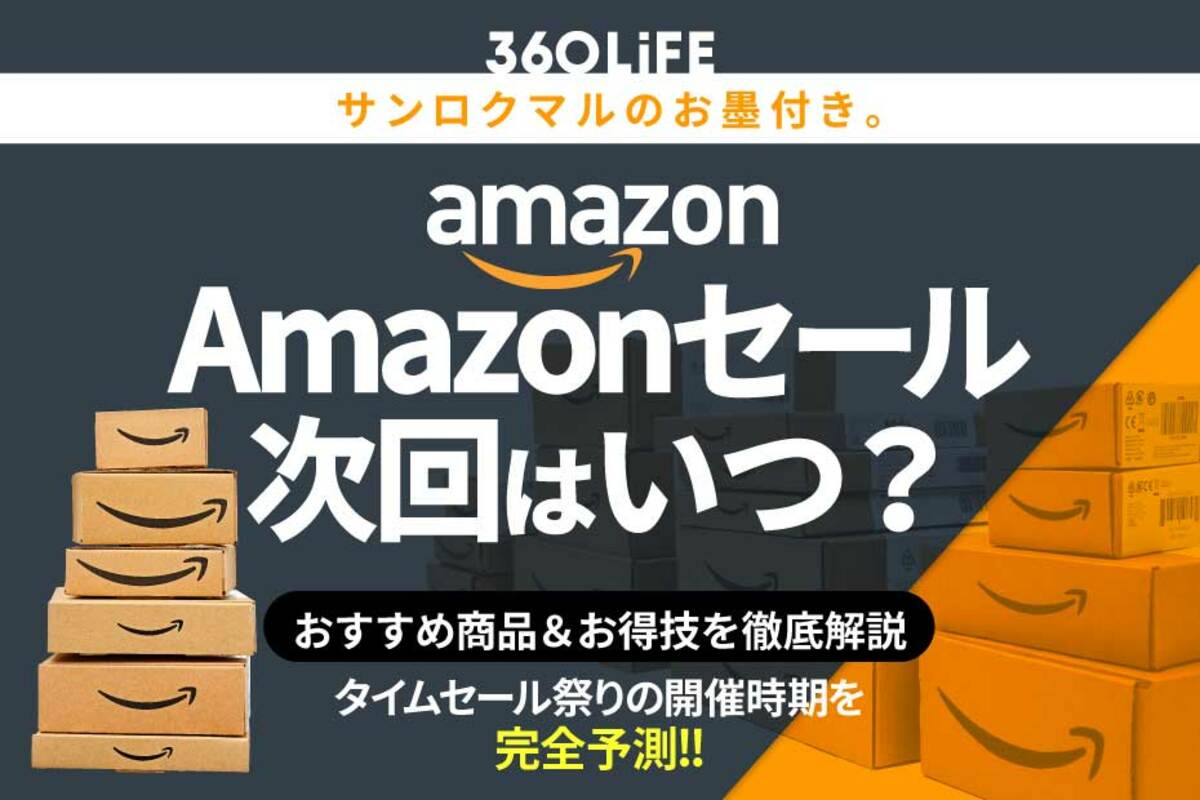 36OLiFE
サンロクマルのお墨付き。

amazon

Amazonセール
次回はいつ？

おすすめ商品＆お得技を徹底解説

タイムセール祭りの開催時期を
完全予測!!